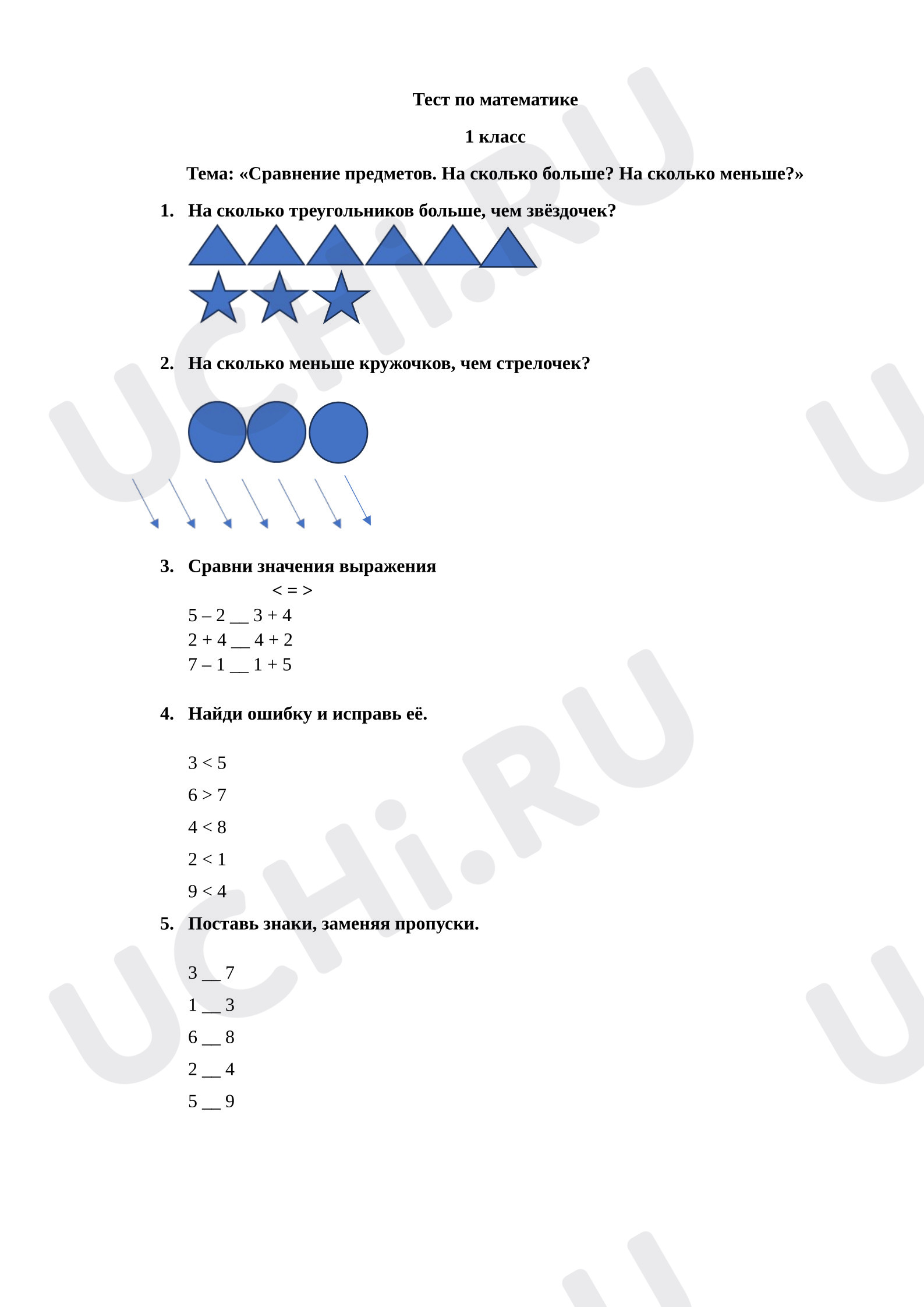 Тест по математике

1 класс

Тема: «Сравнение предметов. На сколько больше? На сколько меньше?»

1. На сколько треугольников больше, чем звёздочек?

2. На сколько меньше кружочков, чем стрелочек?

3. Сравни значения выражения

< = >

5 – 2 ____ 3 + 4
2 + 4 ____ 4 + 2
7 – 1 ____ 1 + 5

4. Найди ошибку и исправь её.

3 < 5

6 > 7

4 < 8

2 < 1

9 < 4

5. Поставь знаки, заменяя пропуски.

3 ____ 7

1 ____ 3

6 ____ 8

2 ____ 4

5 ____ 9

UCHi.RU